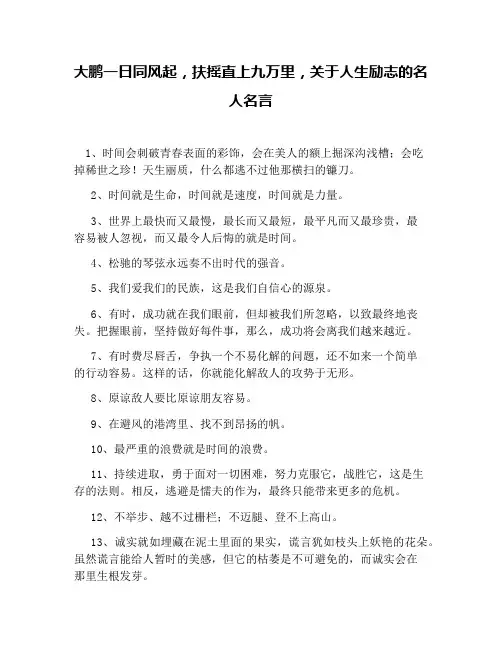 大鹏一日同风起，扶摇直上九万里，关于人生励志的名人名言

1、时间会刺破青春表面的彩饰，会在美人的额上掘深沟浅槽；会吃掉稀世之珍！天生丽质，什么都逃不过他那横扫的镰刀。

2、时间就是生命，时间就是速度，时间就是力量。

3、世界上最快而又最慢，最长而又最短，最平凡而又最珍贵，最容易被人忽视，而又最令人后悔的就是时间。

4、松驰的琴弦永远奏不出时代的强音。

5、我们爱我们的民族，这是我们自信心的源泉。

6、有时，成功就在我们眼前，但却被我们所忽略，以致最终地丧失。把握眼前，坚持做好每件事，那么，成功将会离我们越来越近。

7、有时费尽唇舌，争执一个不易化解的问题，还不如来一个简单的行动容易。这样的话，你就能化解敌人的攻势于无形。

8、原谅敌人要比原谅朋友容易。

9、在避风的港湾里、找不到昂扬的帆。

10、最严重的浪费就是时间的浪费。

11、持续进取，勇于面对一切困难，努力克服它，战胜它，这是生存的法则。相反，逃避是懦夫的作为，最终只能带来更多的危机。

12、不举步、越不过栅栏；不迈腿、登不上高山。

13、诚实就如埋藏在泥土里面的果实，谎言犹如枝头上妖艳的花朵。虽然谎言能给人暂时的美感，但它的枯萎是不可避免的，而诚实会在那里生根发芽。